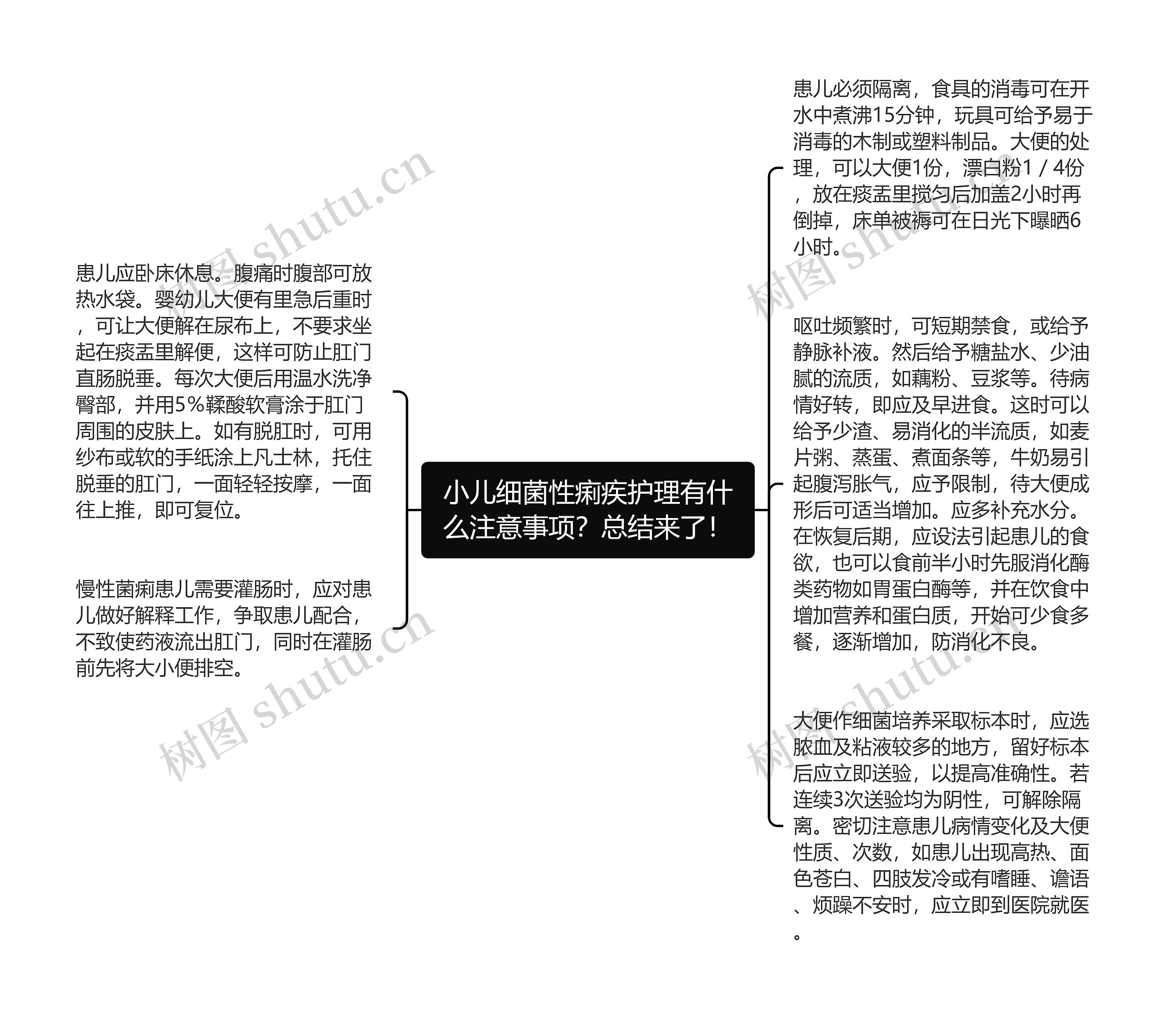 小儿细菌性痢疾护理有什么注意事项？总结来了！

患儿应卧床休息。腹痛时腹部可放热水袋。婴幼儿大便有里急后重时，可让大便解在尿布上，不要求坐起在痰盂里解便，这样可防止肛门直肠脱垂。每次大便后用温水洗净臀部，并用5％鞣酸软膏涂于肛门周围的皮肤上。如有脱肛时，可用纱布或软的手纸涂上凡士林，托住脱垂的肛门，一面轻轻按摩，一面往上推，即可复位。

慢性菌痢患儿需要灌肠时，应对患儿做好解释工作，争取患儿配合，不致使药液流出肛门，同时在灌肠前先将大小便排空。

患儿必须隔离，食具的消毒可在开水中煮沸15分钟，玩具可给予易于消毒的木制或塑料制品。大便的处理，可以大便1份，漂白粉1／4份，放在痰盂里搅匀后加盖2小时再倒掉，床单被褥可在日光下曝晒6小时。

呕吐频繁时，可短期禁食，或给予静脉补液。然后给予糖盐水、少油腻的流质，如藕粉、豆浆等。待病情好转，即应及早进食。这时可以给予少渣、易消化的半流质，如麦片粥、蒸蛋、煮面条等，牛奶易引起腹泻胀气，应予限制，待大便成形后可适当增加。应多补充水分。在恢复后期，应设法引起患儿的食欲，也可以食前半小时先服消化酶类药物如胃蛋白酶等，并在饮食中增加营养和蛋白质，开始可少食多餐，逐渐增加，防消化不良。

大便作细菌培养采取标本时，应选脓血及粘液较多的地方，留好标本后应立即送验，以提高准确性。若连续3次送验均为阴性，可解除隔离。密切注意患儿病情变化及大便性质、次数，如患儿出现高热、面色苍白、四肢发冷或有嗜睡、谵语、烦躁不安时，应立即到医院就医。

树图 shutu.cn
树图 shutu.cn
树图 shutu.cn
树图 shutu.cn